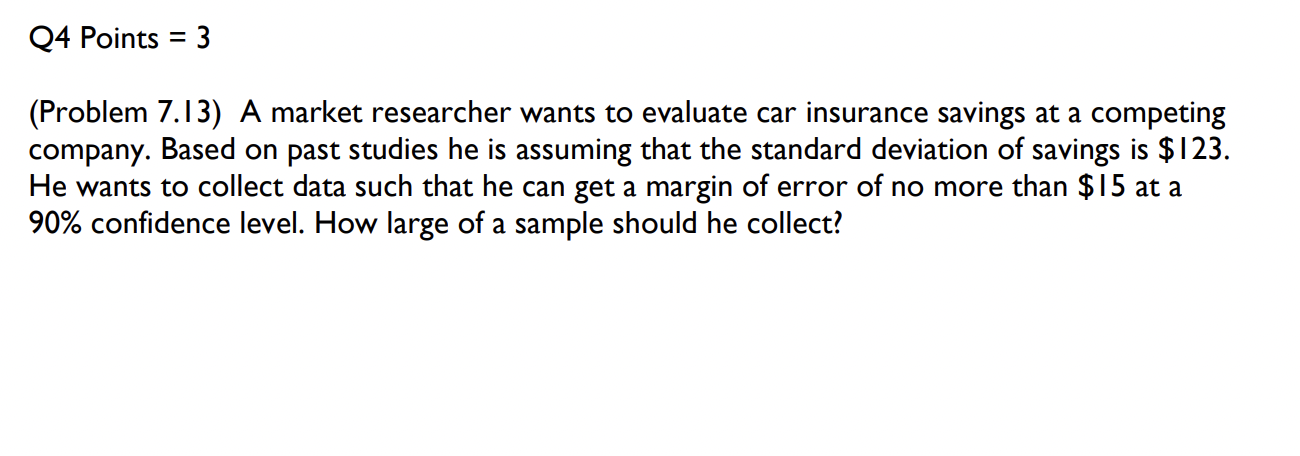 Q4 Points = 3

(Problem 7.13) A market researcher wants to evaluate car insurance savings at a competing company. Based on past studies he is assuming that the standard deviation of savings is \$123. He wants to collect data such that he can get a margin of error of no more than \$15 at a 90% confidence level. How large of a sample should he collect?